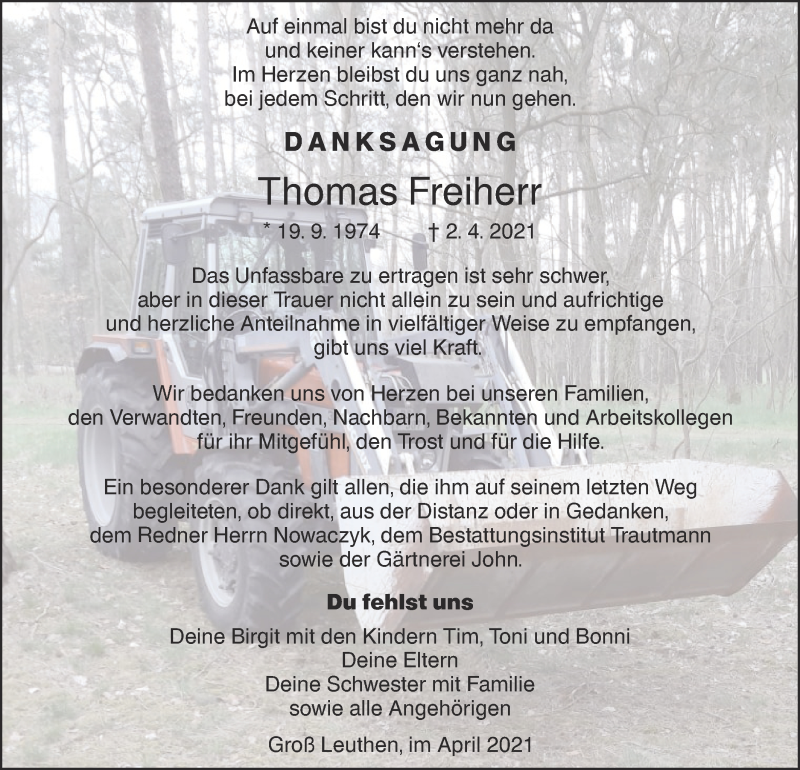 Auf einmal bist du nicht mehr da
und keiner kann‘s verstehen.
Im Herzen bleibst du uns ganz nah,
bei jedem Schritt, den wir nun gehen.

DANKSAGUNG

Thomas Freiherr

* 19. 9. 1974 † 2. 4. 2021

Das Unfassbare zu ertragen ist sehr schwer, aber in dieser Trauer nicht allein zu sein und aufrichtige und herzliche Anteilnahme in vielfältiger Weise zu empfangen, gibt uns viel Kraft.

Wir bedanken uns von Herzen bei unseren Familien, den Verwandten, Freunden, Nachbarn, Bekannten und Arbeitskollegen für ihr Mitgefühl, den Trost und für die Hilfe.

Ein besonderer Dank gilt allen, die ihm auf seinem letzten Weg begleiteten, ob direkt, aus der Distanz oder in Gedanken, dem Redner Herrn Nowaczyk, dem Bestattungsinstitut Trautmann sowie der Gärtnerei John.

Du fehlst uns

Deine Birgit mit den Kindern Tim, Toni und Bonni
Deine Eltern
Deine Schwester mit Familie
sowie alle Angehörigen

Groß Leuthen, im April 2021